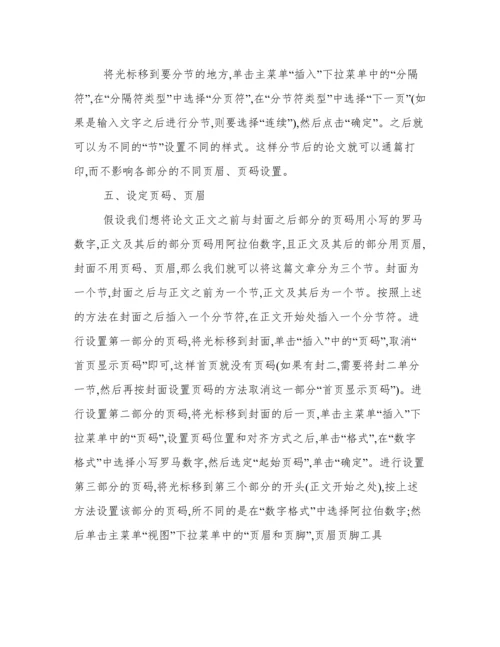 将光标移到要分节的地方,单击主菜单“插入”下拉菜单中的“分隔符”,在“分隔符类型”中选择“分页符”,在“分节符类型”中选择“下一页”(如果是输入文字之后进行分节,则要选择“连续”),然后点击“确定”。之后就可以为不同的“节”设置不同的样式。这样分节后的论文就可以通篇打印,而不影响各部分的不同页眉、页码设置。

五、设定页码、页眉

假设我们想将论文正文之前与封面之后部分的页码用小写的罗马数字,正文及其后的部分页码用阿拉伯数字,且正文及其后的部分用页眉,封面不用页码、页眉,那么我们就可以将这篇文章分为三个节。封面为一个节,封面之后与正文之前为一个节,正文及其后为一个节。按照上述的方法在封面之后插入一个分节符,在正文开始处插入一个分节符。进行设置第一部分的页码,将光标移到封面,单击“插入”中的“页码”,取消“首页显示页码”即可,这样首页就没有页码(如果有封二,需要将封二单分一节,然后再按封面设置页码的方法取消这一部分“首页显示页码”)。进行设置第二部分的页码,将光标移到封面的后一页,单击主菜单“插入”下拉菜单中的“页码”,设置页码位置和对齐方式之后,单击“格式”,在“数字格式”中选择小写罗马数字,然后选定“起始页码”,单击“确定”。进行设置第三部分的页码,将光标移到第三个部分的开头(正文开始之处),按上述方法设置该部分的页码,所不同的是在“数字格式”中选择阿拉伯数字;然后单击主菜单“视图”下拉菜单中的“页眉和页脚”,页眉页脚工具